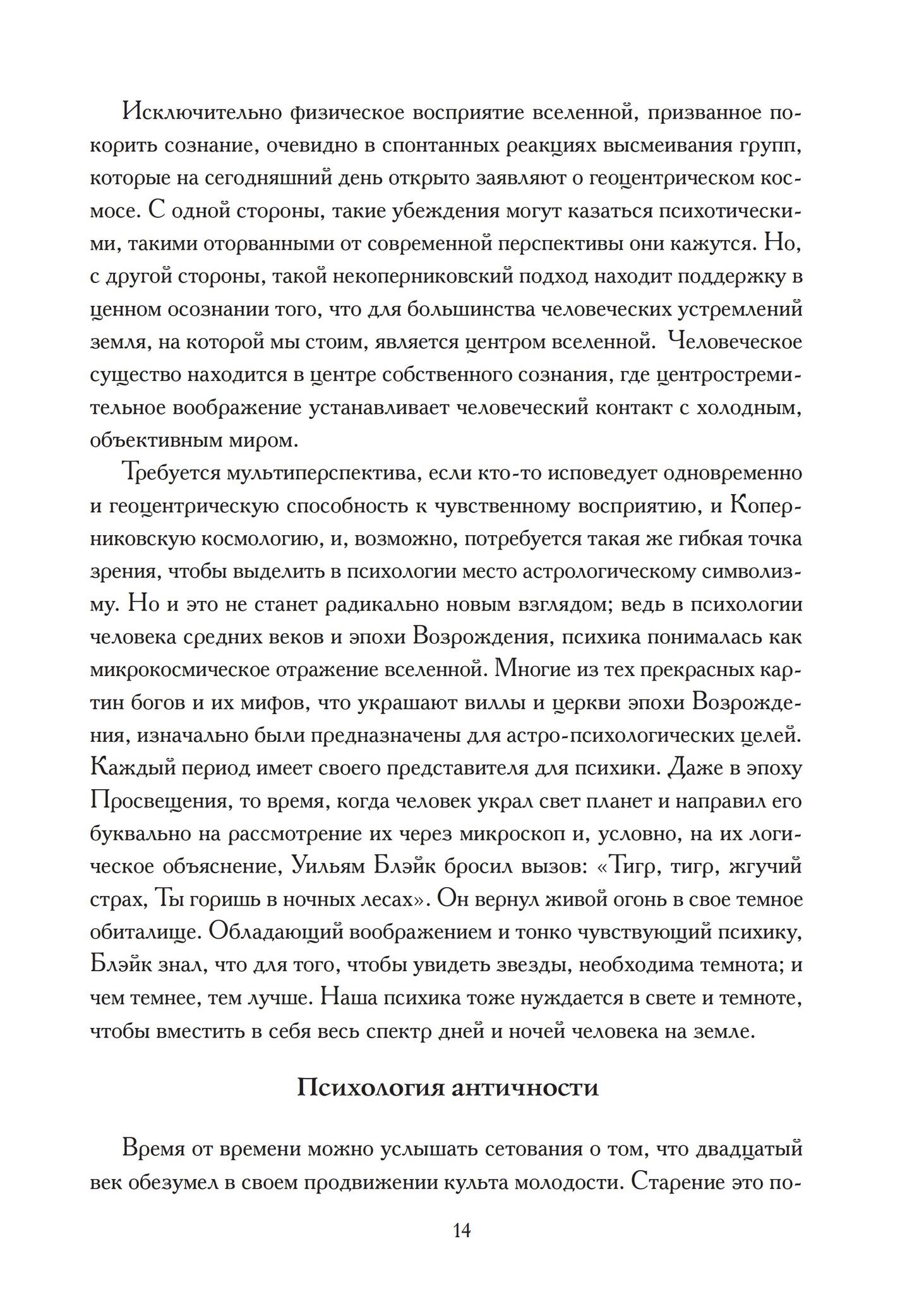 Исключительно физическое восприятие вселенной, призванное покорить сознание, очевидно в спонтанных реакциях высмеивания групп, которые на сегодняшний день открыто заявляют о геоцентрическом космосе. С одной стороны, такие убеждения могут казаться психотическими, такими оторванными от современной перспективы они кажутся. Но, с другой стороны, такой некоперниковский подход находит поддержку в ценном осознании того, что для большинства человеческих устремлений земля, на которой мы стоим, является центром вселенной. Человеческое существо находится в центре собственного сознания, где центростремительное воображение устанавливает человеческий контакт с холодным, объективным миром.

Требуется мультиперспектива, если кто-то исповедует одновременно и геоцентрическую способность к чувственному восприятию, и Коперниковскую космологию, и, возможно, потребуется такая же гибкая точка зрения, чтобы выделить в психологии место астрологическому символизму. Но и это не станет радикально новым взглядом; ведь в психологии человека средних веков и эпохи Возрождения, психика понималась как микрокосмическое отражение вселенной. Многие из тех прекрасных картин богов и их мифов, что украшают виллы и церкви эпохи Возрождения, изначально были предназначены для астро-психологических целей. Каждый период имеет своего представителя для психики. Даже в эпоху Просвещения, то время, когда человек украл свет планет и направил его буквально на рассмотрение их через микроскоп и, условно, на их логическое объяснение, Уильям Блэйк бросил вызов: «Тигр, тигр, жгучий страх, Ты горишь в ночных лесах». Он вернул живой огонь в свое темное обиталище. Обладающий воображением и тонко чувствующий психику, Блэйк знал, что для того, чтобы увидеть звезды, необходима темнота; и чем темнее, тем лучше. Наша психика тоже нуждается в свете и темноте, чтобы вместить в себя весь спектр дней и ночей человека на земле.

Психология античности

Время от времени можно услышать сетования о том, что двадцатый век обезумел в своем продвижении культа молодости. Старение это по-

14